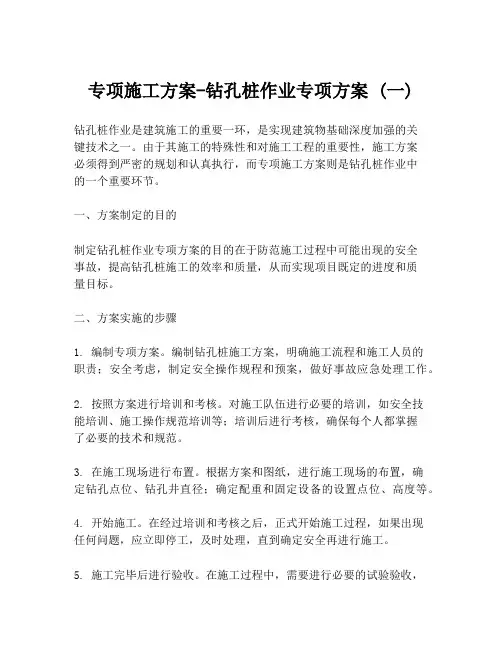 专项施工方案-钻孔桩作业专项方案（一）

钻孔桩作业是建筑施工的重要一环，是实现建筑物基础深度加强的关键技术之一。由于其施工的特殊性和对施工工程的重要性，施工方案必须得到严密的规划和认真执行，而专项施工方案则是钻孔桩作业中的一个重要环节。

一、方案制定的目的

制定钻孔桩作业专项方案的目的在于防范施工过程中可能出现的安全事故，提高钻孔桩施工的效率和质量，从而实现项目既定的进度和质量目标。

二、方案实施的步骤

1. 编制专项方案。编制钻孔桩施工方案，明确施工流程和施工人员的职责；安全考虑，制定安全操作规程和预案，做好事故应急处理工作。

2. 按照方案进行培训和考核。对施工队伍进行必要的培训，如安全技能培训、施工操作规范培训等；培训后进行考核，确保每个人都掌握了必要的技术和规范。

3. 在施工现场进行布置。根据方案和图纸，进行施工现场的布置，确定钻孔点位、钻孔井直径；确定配重和固定设备的设置点位、高度等。

4. 开始施工。在经过培训和考核之后，正式开始施工过程，如果出现任何问题，应立即停工，及时处理，直到确定安全再进行施工。

5. 施工完毕后进行验收。在施工过程中，需要进行必要的试验验收，